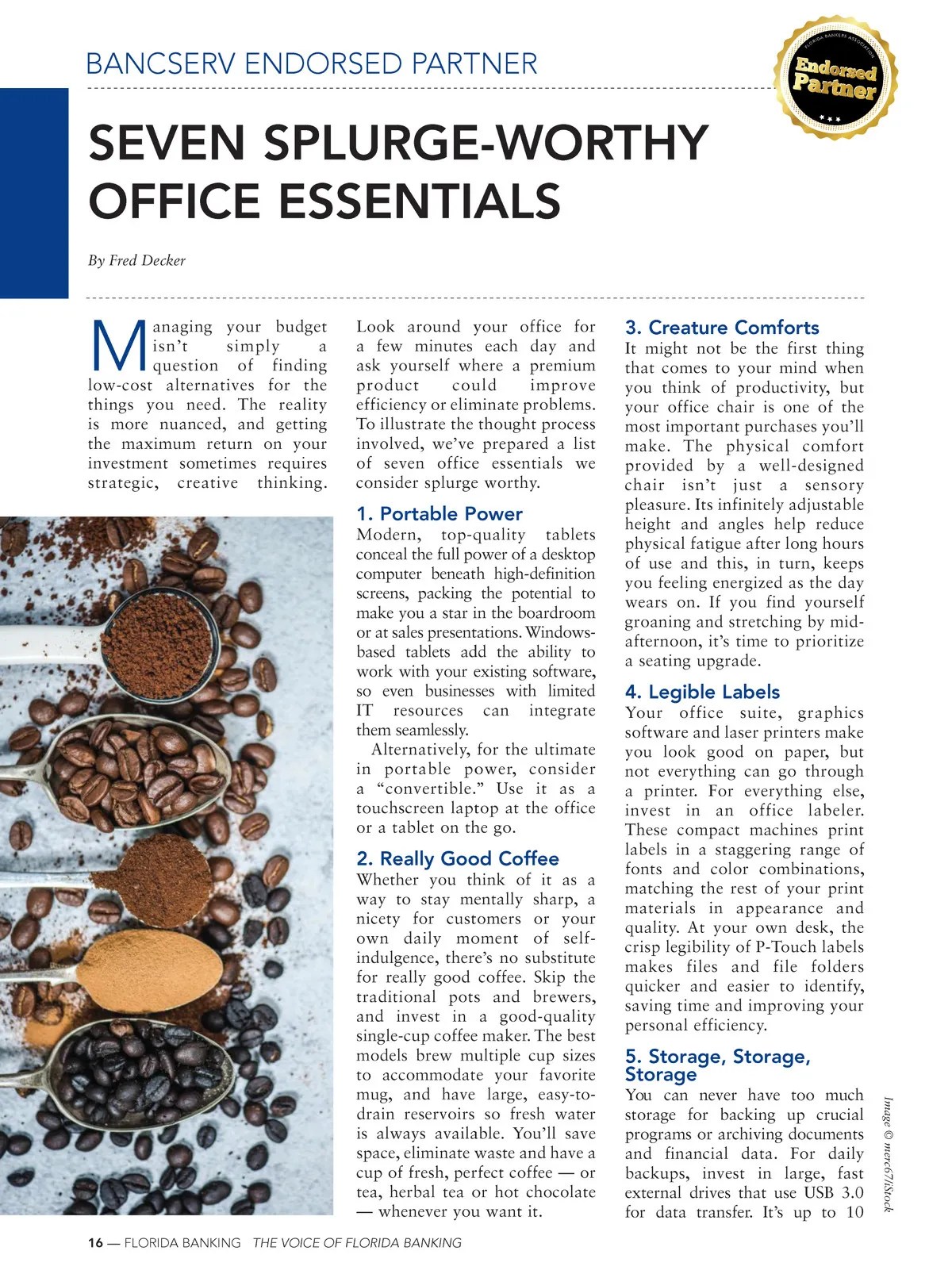 BANCSERV ENDORSED PARTNER

FLORIDA BANKERS ASSOCIATION
Endorsed Partner

SEVEN SPLURGE-WORTHY OFFICE ESSENTIALS

By Fred Decker

Managing your budget isn't simply a question of finding low-cost alternatives for the things you need. The reality is more nuanced, and getting the maximum return on your investment sometimes requires strategic, creative thinking.

Look around your office for a few minutes each day and ask yourself where a premium product could improve efficiency or eliminate problems. To illustrate the thought process involved, we've prepared a list of seven office essentials we consider splurge worthy.

1. Portable Power
Modern, top-quality tablets conceal the full power of a desktop computer beneath high-definition screens, packing the potential to make you a star in the boardroom or at sales presentations. Windows-based tablets add the ability to work with your existing software, so even businesses with limited IT resources can integrate them seamlessly.

Alternatively, for the ultimate in portable power, consider a "convertible." Use it as a touchscreen laptop at the office or a tablet on the go.

2. Really Good Coffee
Whether you think of it as a way to stay mentally sharp, a nicety for customers or your own daily moment of self-indulgence, there's no substitute for really good coffee. Skip the traditional pots and brewers, and invest in a good-quality single-cup coffee maker. The best models brew multiple cup sizes to accommodate your favorite mug, and have large, easy-to-drain reservoirs so fresh water is always available. You'll save space, eliminate waste and have a cup of fresh, perfect coffee — or tea, herbal tea or hot chocolate — whenever you want it.

3. Creature Comforts
It might not be the first thing that comes to your mind when you think of productivity, but your office chair is one of the most important purchases you'll make. The physical comfort provided by a well-designed chair isn't just a sensory pleasure. Its infinitely adjustable height and angles help reduce physical fatigue after long hours of use and this, in turn, keeps you feeling energized as the day wears on. If you find yourself groaning and stretching by mid-afternoon, it's time to prioritize a seating upgrade.

4. Legible Labels
Your office suite, graphics software and laser printers make you look good on paper, but not everything can go through a printer. For everything else, invest in an office labeler. These compact machines print labels in a staggering range of fonts and color combinations, matching the rest of your print materials in appearance and quality. At your own desk, the crisp legibility of P-Touch labels makes files and file folders quicker and easier to identify, saving time and improving your personal efficiency.

5. Storage, Storage, Storage
You can never have too much storage for backing up crucial programs or archiving documents and financial data. For daily backups, invest in large, fast external drives that use USB 3.0 for data transfer. It's up to 10

Image © merc67/iStock

16 — FLORIDA BANKING THE VOICE OF FLORIDA BANKING